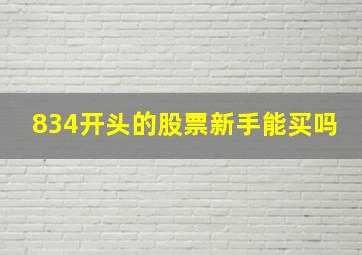 834开头的股票新手能买吗